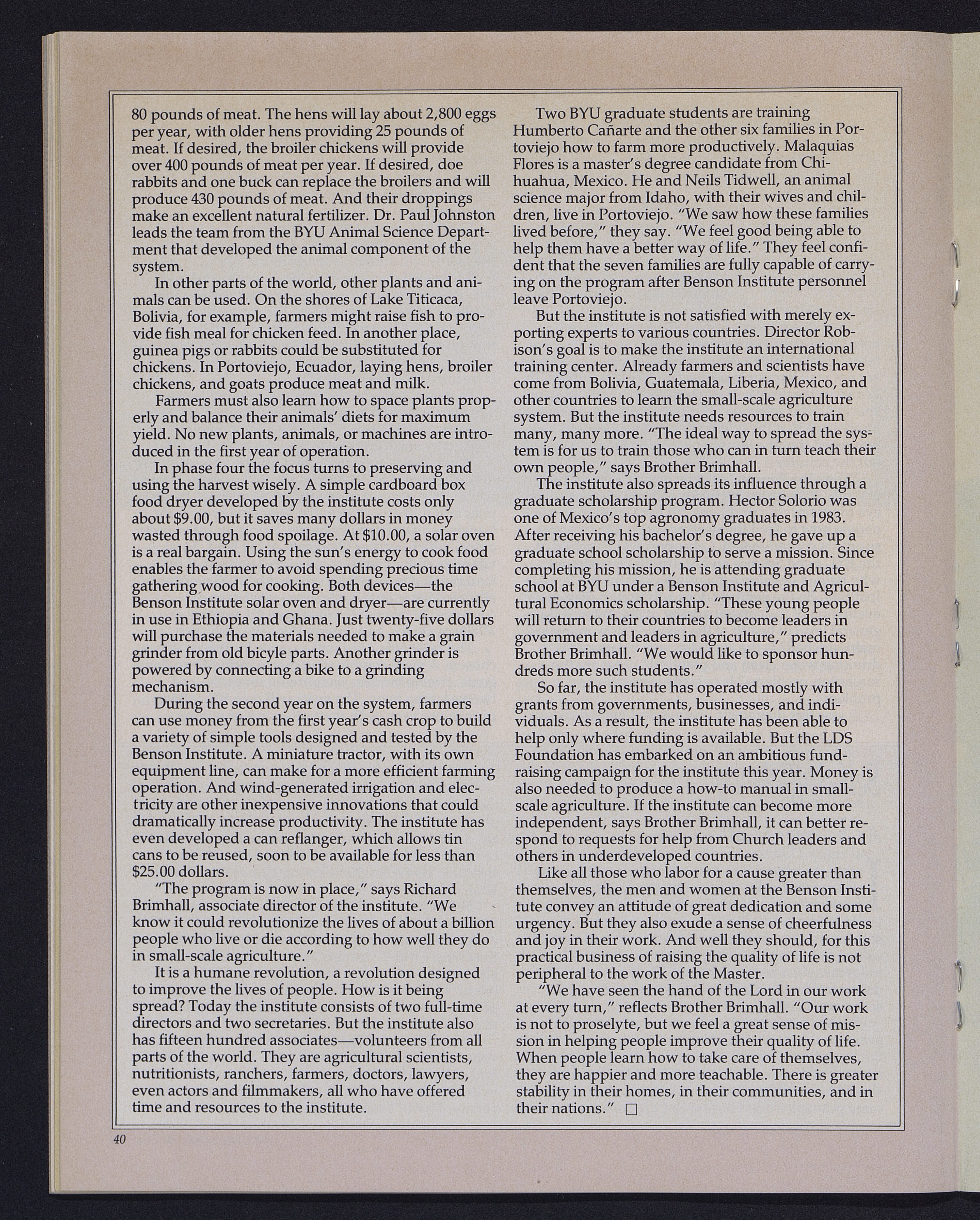 80 pounds of meat. The hens will lay about 2,800 eggs per year, with older hens providing 25 pounds of meat. If desired, the broiler chickens will provide over 400 pounds of meat per year. If desired, doe rabbits and one buck can replace the broilers and will produce 430 pounds of meat. And their droppings make an excellent natural fertilizer. Dr. Paul Johnston leads the team from the BYU Animal Science Department that developed the animal component of the system.

In other parts of the world, other plants and animals can be used. On the shores of Lake Titicaca, Bolivia, for example, farmers might raise fish to provide fish meal for chicken feed. In another place, guinea pigs or rabbits could be substituted for chickens. In Portoviejo, Ecuador, laying hens, broiler chickens, and goats produce meat and milk.

Farmers must also learn how to space plants properly and balance their animals' diets for maximum yield. No new plants, animals, or machines are introduced in the first year of operation.

In phase four the focus turns to preserving and using the harvest wisely. A simple cardboard box food dryer developed by the institute costs only about $9.00, but it saves many dollars in money wasted through food spoilage. At $10.00, a solar oven is a real bargain. Using the sun's energy to cook food enables the farmer to avoid spending precious time gathering wood for cooking. Both devices—the Benson Institute solar oven and dryer—are currently in use in Ethiopia and Ghana. Just twenty-five dollars will purchase the materials needed to make a grain grinder from old bicyle parts. Another grinder is powered by connecting a bike to a grinding mechanism.

During the second year on the system, farmers can use money from the first year's cash crop to build a variety of simple tools designed and tested by the Benson Institute. A miniature tractor, with its own equipment line, can make for a more efficient farming operation. And wind-generated irrigation and electricity are other inexpensive innovations that could dramatically increase productivity. The institute has even developed a can reflanger, which allows tin cans to be reused, soon to be available for less than $25.00 dollars.

"The program is now in place," says Richard Brimhall, associate director of the institute. "We know it could revolutionize the lives of about a billion people who live or die according to how well they do in small-scale agriculture."

It is a humane revolution, a revolution designed to improve the lives of people. How is it being spread? Today the institute consists of two full-time directors and two secretaries. But the institute also has fifteen hundred associates—volunteers from all parts of the world. They are agricultural scientists, nutritionists, ranchers, farmers, doctors, lawyers, even actors and filmmakers, all who have offered time and resources to the institute.

Two BYU graduate students are training Humberto Cañarte and the other six families in Portoviejo how to farm more productively. Malaquias Flores is a master's degree candidate from Chihuahua, Mexico. He and Neils Tidwell, an animal science major from Idaho, with their wives and children, live in Portoviejo. "We saw how these families lived before," they say. "We feel good being able to help them have a better way of life." They feel confident that the seven families are fully capable of carrying on the program after Benson Institute personnel leave Portoviejo.

But the institute is not satisfied with merely exporting experts to various countries. Director Robison's goal is to make the institute an international training center. Already farmers and scientists have come from Bolivia, Guatemala, Liberia, Mexico, and other countries to learn the small-scale agriculture system. But the institute needs resources to train many, many more. "The ideal way to spread the system is for us to train those who can in turn teach their own people," says Brother Brimhall.

The institute also spreads its influence through a graduate scholarship program. Hector Solorio was one of Mexico's top agronomy graduates in 1983. After receiving his bachelor's degree, he gave up a graduate school scholarship to serve a mission. Since completing his mission, he is attending graduate school at BYU under a Benson Institute and Agricultural Economics scholarship. "These young people will return to their countries to become leaders in government and leaders in agriculture," predicts Brother Brimhall. "We would like to sponsor hundreds more such students."

So far, the institute has operated mostly with grants from governments, businesses, and individuals. As a result, the institute has been able to help only where funding is available. But the LDS Foundation has embarked on an ambitious fundraising campaign for the institute this year. Money is also needed to produce a how-to manual in small-scale agriculture. If the institute can become more independent, says Brother Brimhall, it can better respond to requests for help from Church leaders and others in underdeveloped countries.

Like all those who labor for a cause greater than themselves, the men and women at the Benson Institute convey an attitude of great dedication and some urgency. But they also exude a sense of cheerfulness and joy in their work. And well they should, for this practical business of raising the quality of life is not peripheral to the work of the Master.

"We have seen the hand of the Lord in our work at every turn," reflects Brother Brimhall. "Our work is not to proselyte, but we feel a great sense of mission in helping people improve their quality of life. When people learn how to take care of themselves, they are happier and more teachable. There is greater stability in their homes, in their communities, and in their nations." □

40